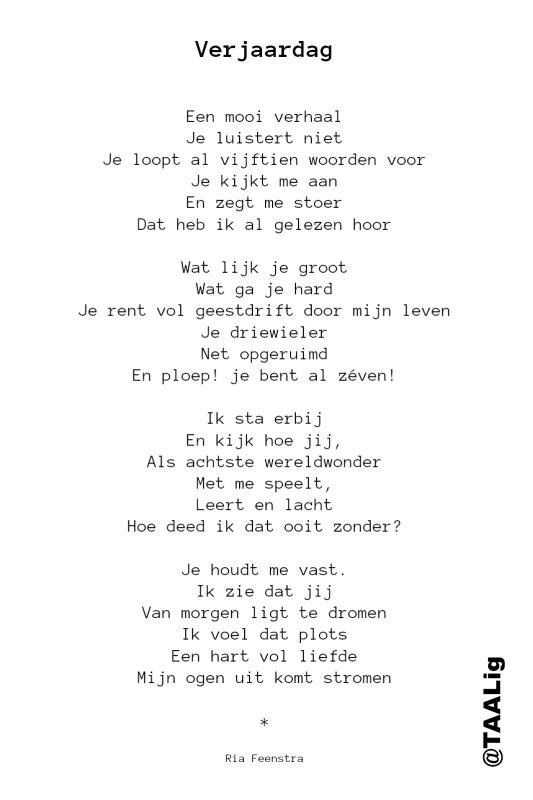 Verjaardag

Een mooi verhaal
Je luistert niet
Je loopt al vijftien woorden voor
Je kijkt me aan
En zegt me stoer
Dat heb ik al gelezen hoor

Wat lijk je groot
Wat ga je hard
Je rent vol geestdrift door mijn leven
Je driewieler
Net opgeruimd
En ploep! je bent al zéven!

Ik sta erbij
En kijk hoe jij,
Als achtste wereldwonder
Met me speelt,
Leert en lacht
Hoe deed ik dat ooit zonder?

Je houdt me vast.
Ik zie dat jij
Van morgen ligt te dromen
Ik voel dat plots
Een hart vol liefde
Mijn ogen uit komt stromen

*

Ria Feenstra

@TAALig